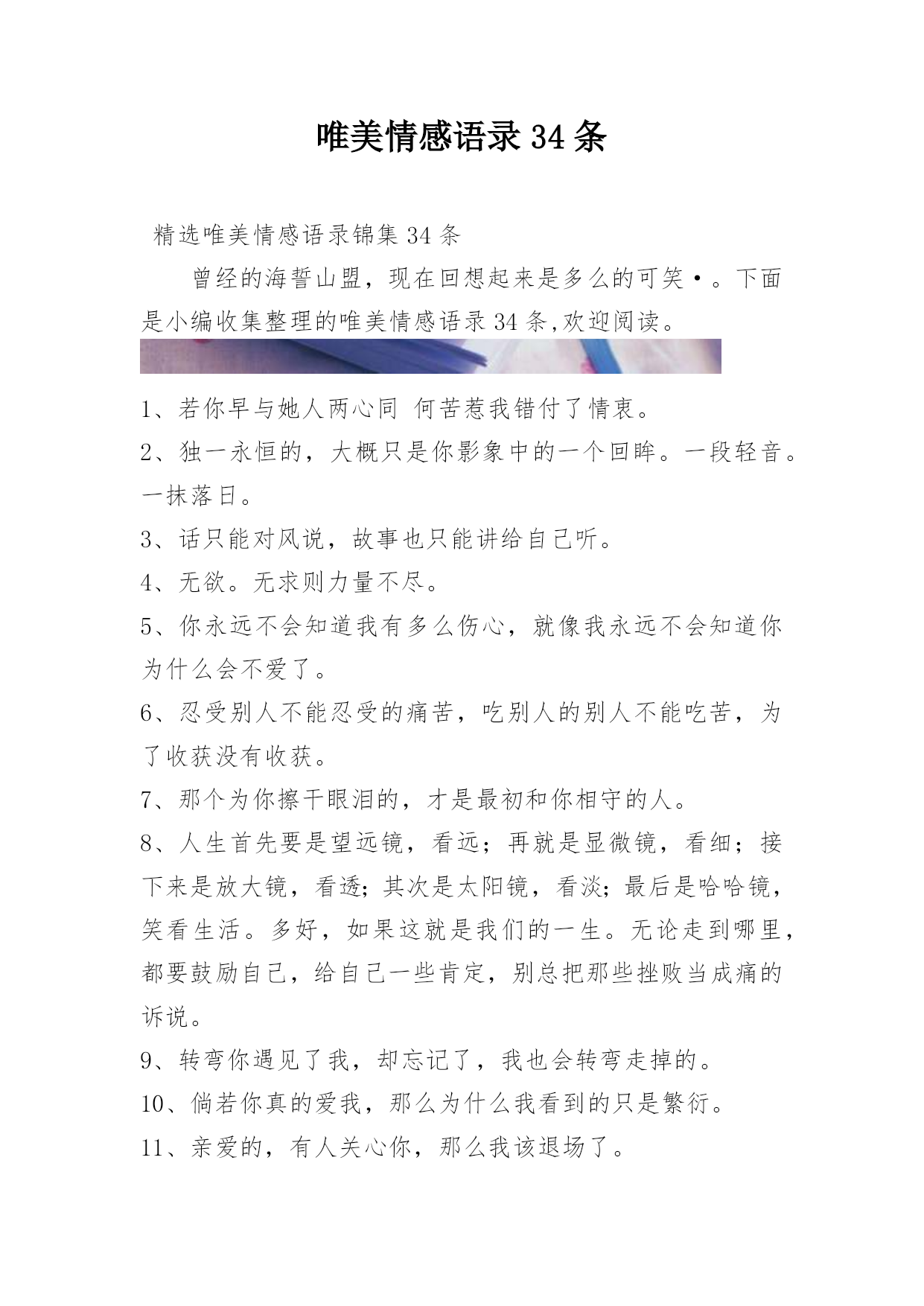 唯美情感语录 34 条

精选唯美情感语录锦集 34 条

曾经的海誓山盟，现在回想起来是多么的可笑·。下面是小编收集整理的唯美情感语录 34 条,欢迎阅读。

1、若你早与她人两心同 何苦惹我错付了情衷。

2、独一永恒的，大概只是你影象中的一个回眸。一段轻音。一抹落日。

3、话只能对风说，故事也只能讲给自己听。

4、无欲。无求则力量不尽。

5、你永远不会知道我有多么伤心，就像我永远不会知道你为什么会不爱了。

6、忍受别人不能忍受的痛苦，吃别人的别人不能吃苦，为了收获没有收获。

7、那个为你擦干眼泪的，才是最初和你相守的人。

8、人生首先要是望远镜，看远；再就是显微镜，看细；接下来是放大镜，看透；其次是太阳镜，看淡；最后是哈哈镜，笑看生活。多好，如果这就是我们的一生。无论走到哪里，都要鼓励自己，给自己一些肯定，别总把那些挫败当成痛的诉说。

9、转弯你遇见了我，却忘记了，我也会转弯走掉的。

10、倘若你真的爱我，那么为什么我看到的只是繁衍。

11、亲爱的，有人关心你，那么我该退场了。